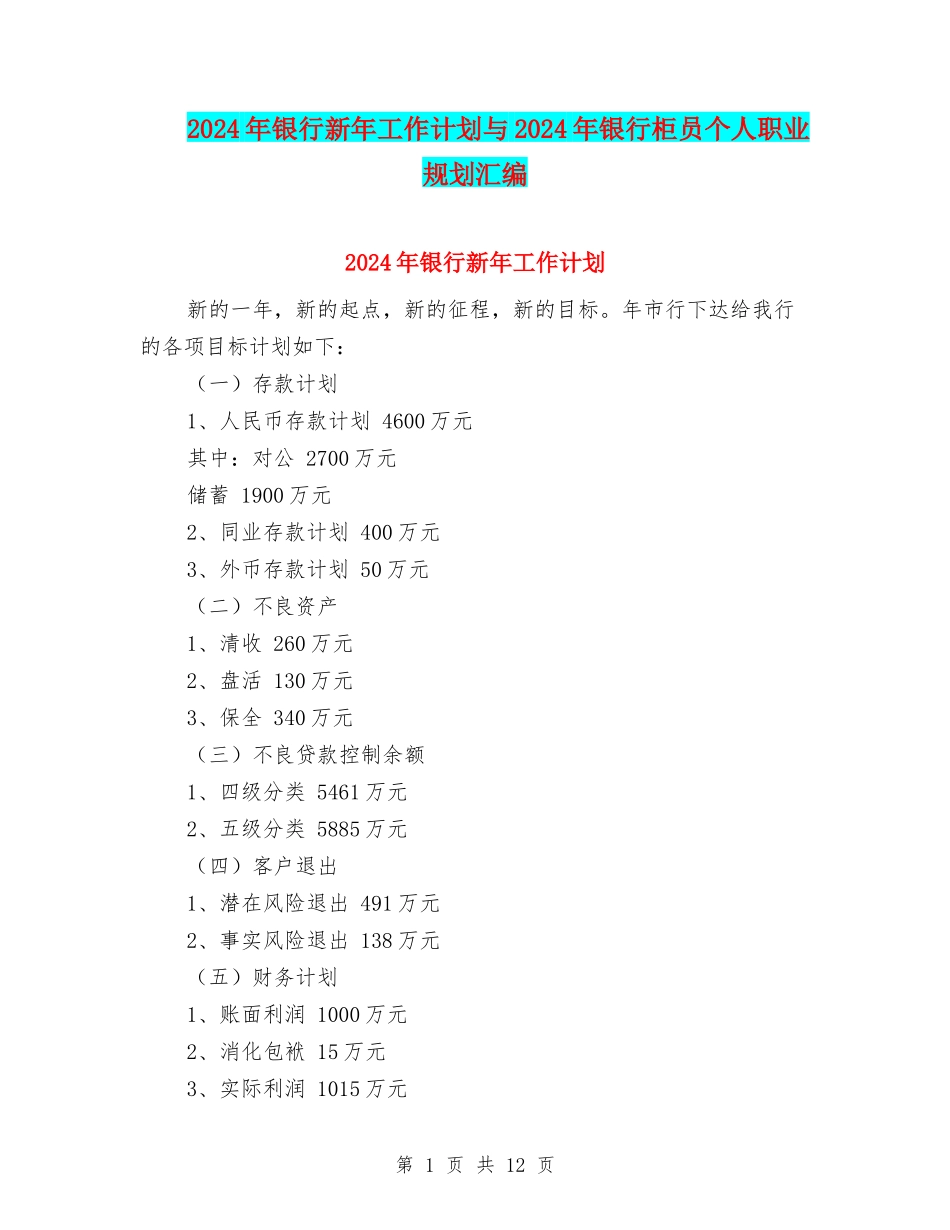 2024年银行新年工作计划与2024年银行柜员个人职业规划汇编

2024年银行新年工作计划

新的一年，新的起点，新的征程，新的目标。年市行下达给我行的各项目标计划如下：

（一）存款计划

1、人民币存款计划 4600万元

其中：对公 2700万元

储蓄 1900万元

2、同业存款计划 400万元

3、外币存款计划 50万元

（二）不良资产

1、清收 260万元

2、盘活 130万元

3、保全 340万元

（三）不良贷款控制余额

1、四级分类 5461万元

2、五级分类 5885万元

（四）客户退出

1、潜在风险退出 491万元

2、事实风险退出 138万元

（五）财务计划

1、账面利润 1000万元

2、消化包袱 15万元

3、实际利润 1015万元

第 1 页 共 12 页